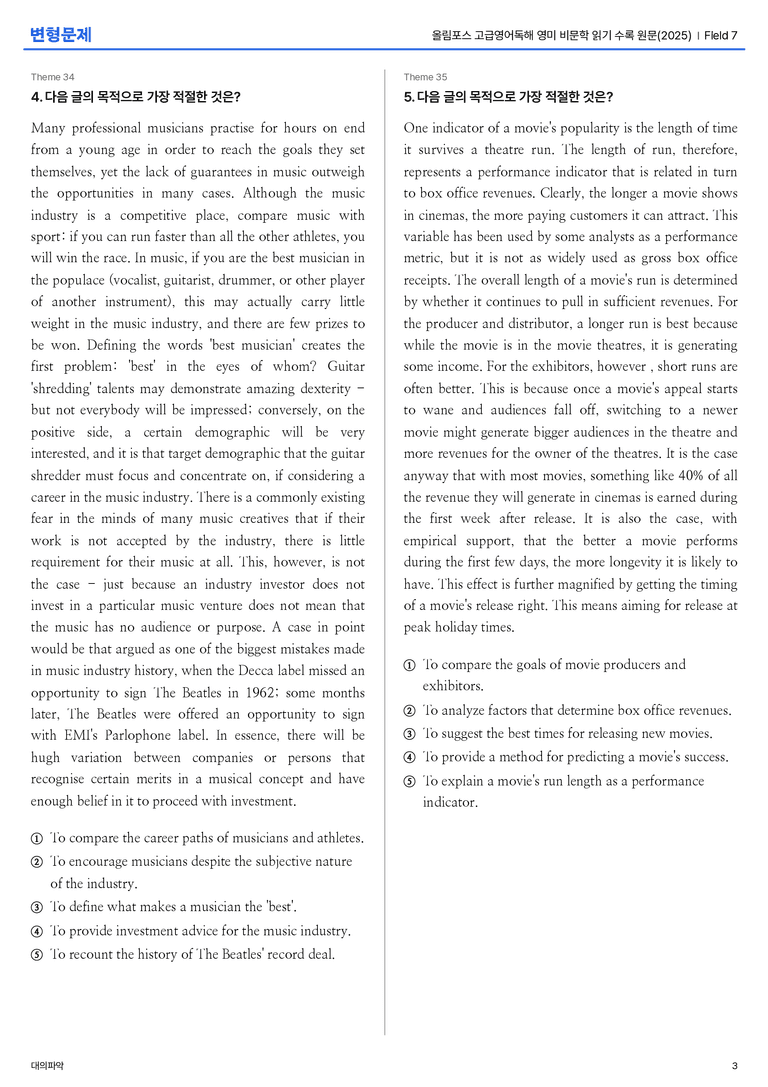 변형문제

올림포스 고급영어독해 영미 비문학 읽기 수록 원문(2025) | Field 7

Theme 34

4. 다음 글의 목적으로 가장 적절한 것은?

Many professional musicians practise for hours on end from a young age in order to reach the goals they set themselves, yet the lack of guarantees in music outweigh the opportunities in many cases. Although the music industry is a competitive place, compare music with sport: if you can run faster than all the other athletes, you will win the race. In music, if you are the best musician in the populace (vocalist, guitarist, drummer, or other player of another instrument), this may actually carry little weight in the music industry, and there are few prizes to be won. Defining the words 'best musician' creates the first problem: 'best' in the eyes of whom? Guitar 'shredding' talents may demonstrate amazing dexterity – but not everybody will be impressed; conversely, on the positive side, a certain demographic will be very interested, and it is that target demographic that the guitar shredder must focus and concentrate on, if considering a career in the music industry. There is a commonly existing fear in the minds of many music creatives that if their work is not accepted by the industry, there is little requirement for their music at all. This, however, is not the case – just because an industry investor does not invest in a particular music venture does not mean that the music has no audience or purpose. A case in point would be that argued as one of the biggest mistakes made in music industry history, when the Decca label missed an opportunity to sign The Beatles in 1962; some months later, The Beatles were offered an opportunity to sign with EMI's Parlophone label. In essence, there will be hugh variation between companies or persons that recognise certain merits in a musical concept and have enough belief in it to proceed with investment.

① To compare the career paths of musicians and athletes.
② To encourage musicians despite the subjective nature of the industry.
③ To define what makes a musician the 'best'.
④ To provide investment advice for the music industry.
⑤ To recount the history of The Beatles' record deal.

Theme 35

5. 다음 글의 목적으로 가장 적절한 것은?

One indicator of a movie's popularity is the length of time it survives a theatre run. The length of run, therefore, represents a performance indicator that is related in turn to box office revenues. Clearly, the longer a movie shows in cinemas, the more paying customers it can attract. This variable has been used by some analysts as a performance metric, but it is not as widely used as gross box office receipts. The overall length of a movie's run is determined by whether it continues to pull in sufficient revenues. For the producer and distributor, a longer run is best because while the movie is in the movie theatres, it is generating some income. For the exhibitors, however , short runs are often better. This is because once a movie's appeal starts to wane and audiences fall off, switching to a newer movie might generate bigger audiences in the theatre and more revenues for the owner of the theatres. It is the case anyway that with most movies, something like 40% of all the revenue they will generate in cinemas is earned during the first week after release. It is also the case, with empirical support, that the better a movie performs during the first few days, the more longevity it is likely to have. This effect is further magnified by getting the timing of a movie's release right. This means aiming for release at peak holiday times.

① To compare the goals of movie producers and exhibitors.
② To analyze factors that determine box office revenues.
③ To suggest the best times for releasing new movies.
④ To provide a method for predicting a movie's success.
⑤ To explain a movie's run length as a performance indicator.

대의파악

3